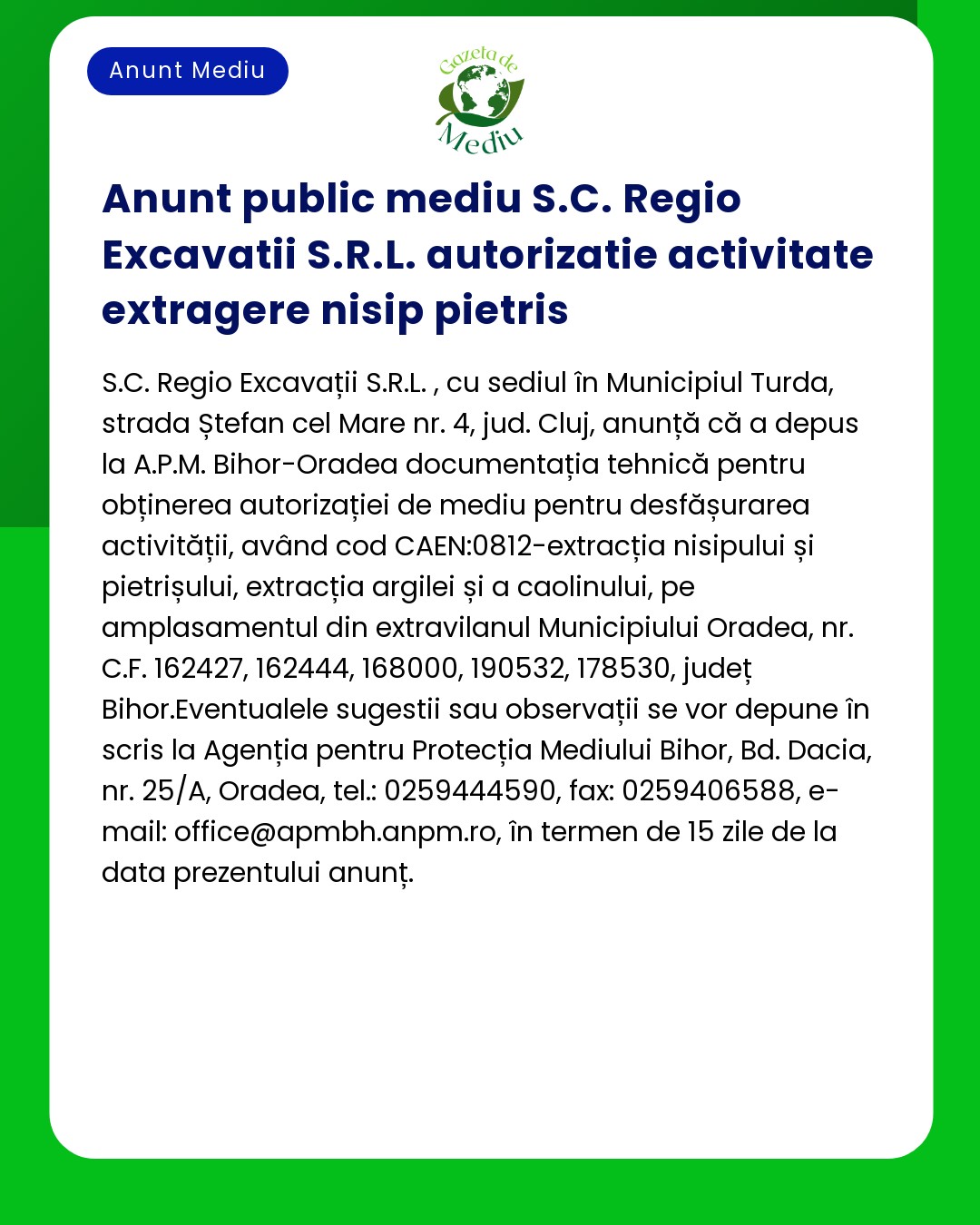 Anunt Mediu

Gazeta de Mediu

Anunt public mediu S.C. Regio Excavatii S.R.L. autorizatie activitate extragere nisip pietris

S.C. Regio Excavații S.R.L. , cu sediul în Municipiul Turda, strada Ștefan cel Mare nr. 4, jud. Cluj, anunță că a depus la A.P.M. Bihor-Oradea documentația tehnică pentru obținerea autorizației de mediu pentru desfășurarea activității, având cod CAEN:0812-extracția nisipului și pietrișului, extracția argilei și a caolinului, pe amplasamentul din extravilanul Municipiului Oradea, nr. C.F. 162427, 162444, 168000, 190532, 178530, județ Bihor.Eventualele sugestii sau observații se vor depune în scris la Agenția pentru Protecția Mediului Bihor, Bd. Dacia, nr. 25/A, Oradea, tel.: 0259444590, fax: 0259406588, e-mail: office@apmbh.anpm.ro, în termen de 15 zile de la data prezentului anunț.